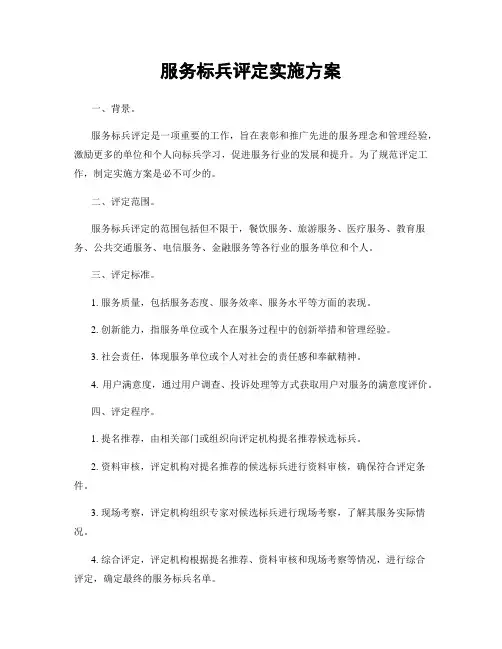 服务标兵评定实施方案

一、背景。

服务标兵评定是一项重要的工作，旨在表彰和推广先进的服务理念和管理经验，激励更多的单位和个人向标兵学习，促进服务行业的发展和提升。为了规范评定工作，制定实施方案是必不可少的。

二、评定范围。

服务标兵评定的范围包括但不限于，餐饮服务、旅游服务、医疗服务、教育服务、公共交通服务、电信服务、金融服务等各行业的服务单位和个人。

三、评定标准。

1. 服务质量，包括服务态度、服务效率、服务水平等方面的表现。

2. 创新能力，指服务单位或个人在服务过程中的创新举措和管理经验。

3. 社会责任，体现服务单位或个人对社会的责任感和奉献精神。

4. 用户满意度，通过用户调查、投诉处理等方式获取用户对服务的满意度评价。

四、评定程序。

1. 提名推荐，由相关部门或组织向评定机构提名推荐候选标兵。

2. 资料审核，评定机构对提名推荐的候选标兵进行资料审核，确保符合评定条件。

3. 现场考察，评定机构组织专家对候选标兵进行现场考察，了解其服务实际情况。

4. 综合评定，评定机构根据提名推荐、资料审核和现场考察等情况，进行综合评定，确定最终的服务标兵名单。